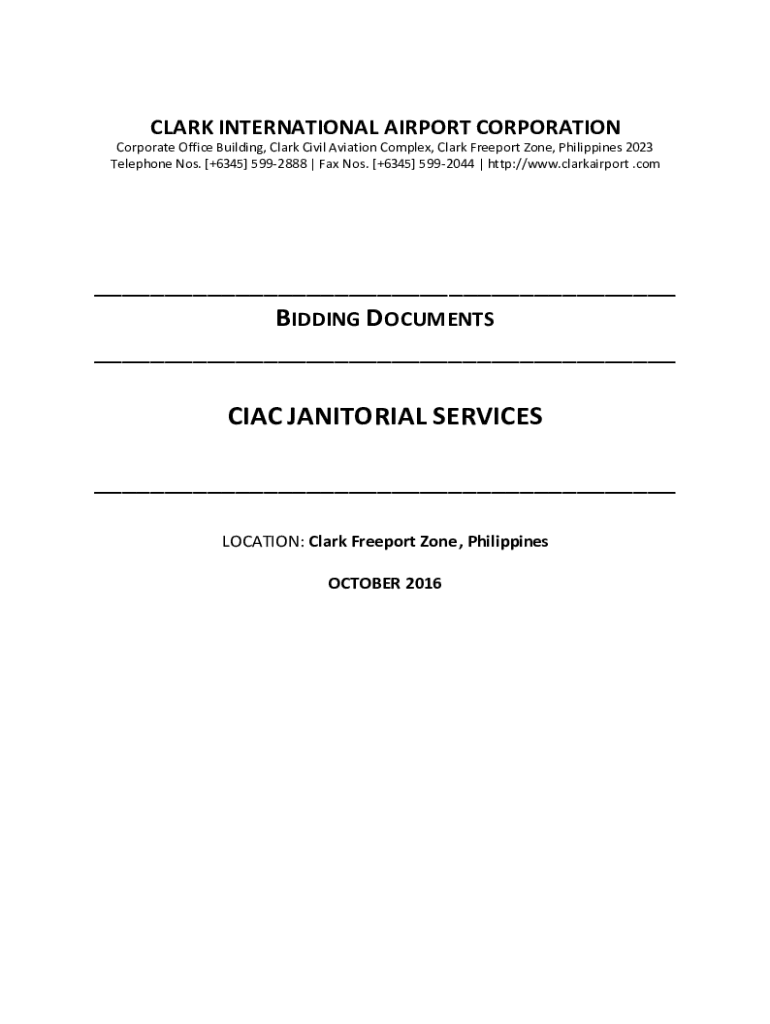 CLARK INTERNATIONAL AIRPORT CORPORATION
Corporate Office Building, Clark Civil Aviation Complex, Clark Freeport Zone, Philippines 2023
Telephone Nos. [+6345] 599-2888 | Fax Nos. [+6345] 599-2044 | http://www.clarkairport .com

BIDDING DOCUMENTS

CIAC JANITORIAL SERVICES

LOCATION: Clark Freeport Zone, Philippines

OCTOBER 2016